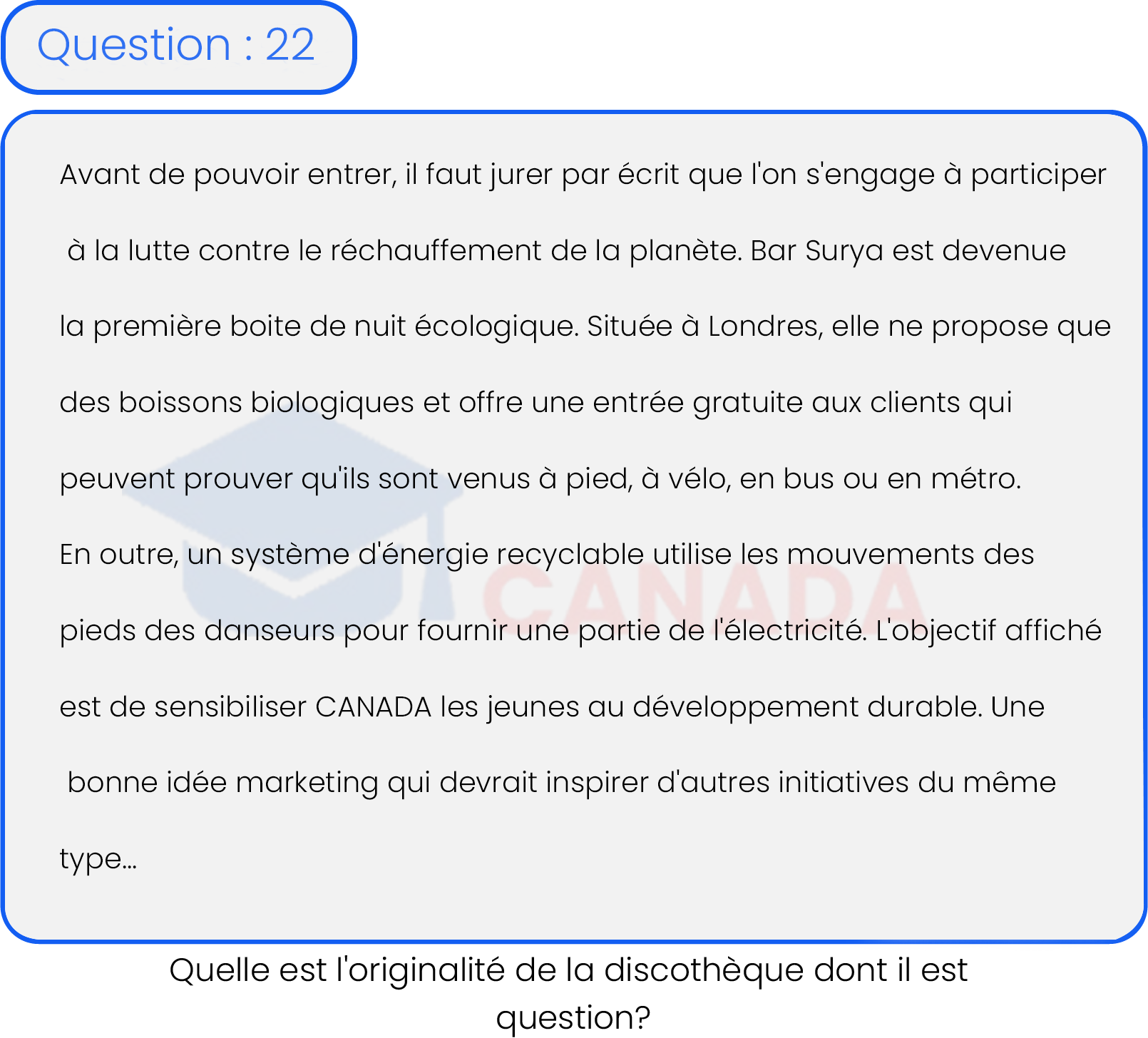 Question : 22

Avant de pouvoir entrer, il faut jurer par écrit que l'on s'engage à participer à la lutte contre le réchauffement de la planète. Bar Surya est devenue la première boite de nuit écologique. Située à Londres, elle ne propose que des boissons biologiques et offre une entrée gratuite aux clients qui peuvent prouver qu'ils sont venus à pied, à vélo, en bus ou en métro. En outre, un système d'énergie recyclable utilise les mouvements des pieds des danseurs pour fournir une partie de l'électricité. L'objectif affiché est de sensibiliser CANADA les jeunes au développement durable. Une bonne idée marketing qui devrait inspirer d'autres initiatives du même type...

CANADA

Quelle est l'originalité de la discothèque dont il est question?